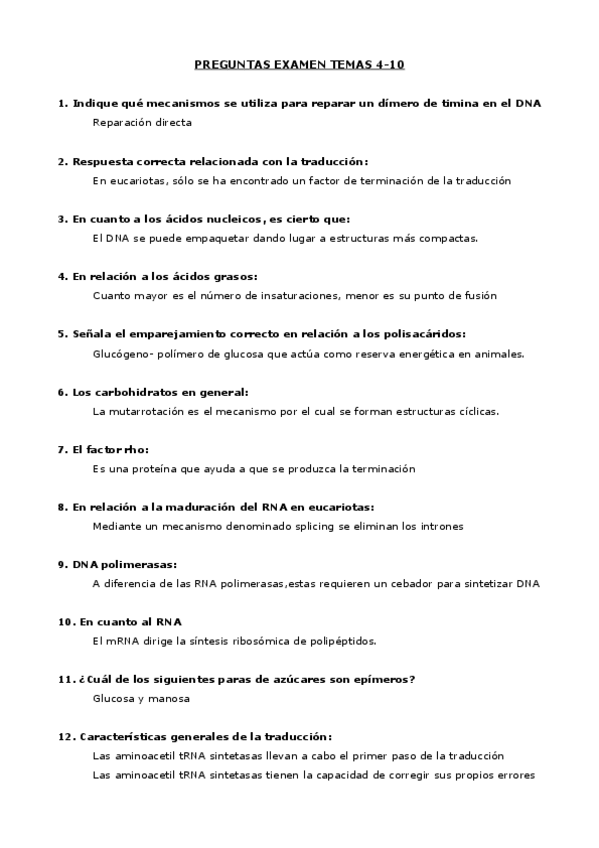 PREGUNTAS EXAMEN TEMAS 4-10

1. Indique qué mecanismos se utiliza para reparar un dímero de timina en el DNA

Reparación directa

2. Respuesta correcta relacionada con la traducción:

En eucariotas, sólo se ha encontrado un factor de terminación de la traducción

3. En cuanto a los ácidos nucleicos, es cierto que:

El DNA se puede empaquetar dando lugar a estructuras más compactas.

4. En relación a los ácidos grasos:

Cuanto mayor es el número de insaturaciones, menor es su punto de fusión

5. Señala el emparejamiento correcto en relación a los polisacáridos:

Glucógeno- polímero de glucosa que actúa como reserva energética en animales.

6. Los carbohidratos en general:

La mutarrotación es el mecanismo por el cual se forman estructuras cíclicas.

7. El factor rho:

Es una proteína que ayuda a que se produzca la terminación

8. En relación a la maduración del RNA en eucariotas:

Mediante un mecanismo denominado splicing se eliminan los intrones

9. DNA polimerasas:

A diferencia de las RNA polimerasas,estas requieren un cebador para sintetizar DNA

10. En cuanto al RNA

El mRNA dirige la síntesis ribosómica de polipéptidos.

11. ¿Cuál de los siguientes paras de azúcares son epímeros?

Glucosa y manosa

12. Características generales de la traducción:

Las aminoacetil tRNA sintetasas llevan a cabo el primer paso de la traducción

Las aminoacetil tRNA sintetasas tienen la capacidad de corregir sus propios errores